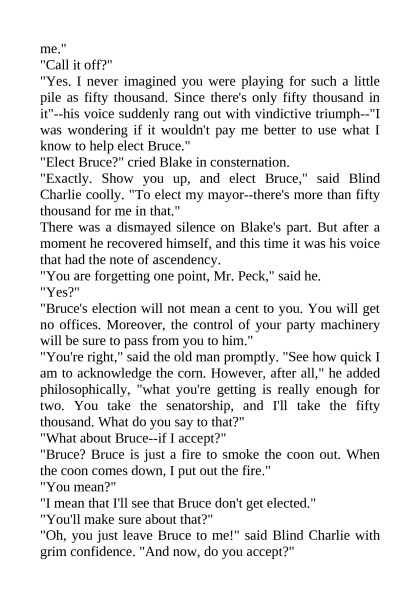 me."
"Call it off?"
"Yes. I never imagined you were playing for such a little pile as fifty thousand. Since there's only fifty thousand in it"--his voice suddenly rang out with vindictive triumph--"I was wondering if it wouldn't pay me better to use what I know to help elect Bruce."
"Elect Bruce?" cried Blake in consternation.
"Exactly. Show you up, and elect Bruce," said Blind Charlie coolly. "To elect my mayor--there's more than fifty thousand for me in that."
There was a dismayed silence on Blake's part. But after a moment he recovered himself, and this time it was his voice that had the note of ascendency.
"You are forgetting one point, Mr. Peck," said he.
"Yes?"
"Bruce's election will not mean a cent to you. You will get no offices. Moreover, the control of your party machinery will be sure to pass from you to him."
"You're right," said the old man promptly. "See how quick I am to acknowledge the corn. However, after all," he added philosophically, "what you're getting is really enough for two. You take the senatorship, and I'll take the fifty thousand. What do you say to that?"
"What about Bruce--if I accept?"
"Bruce? Bruce is just a fire to smoke the coon out. When the coon comes down, I put out the fire."
"You mean?"
"I mean that I'll see that Bruce don't get elected."
"You'll make sure about that?"
"Oh, you just leave Bruce to me!" said Blind Charlie with grim confidence. "And now, do you accept?"